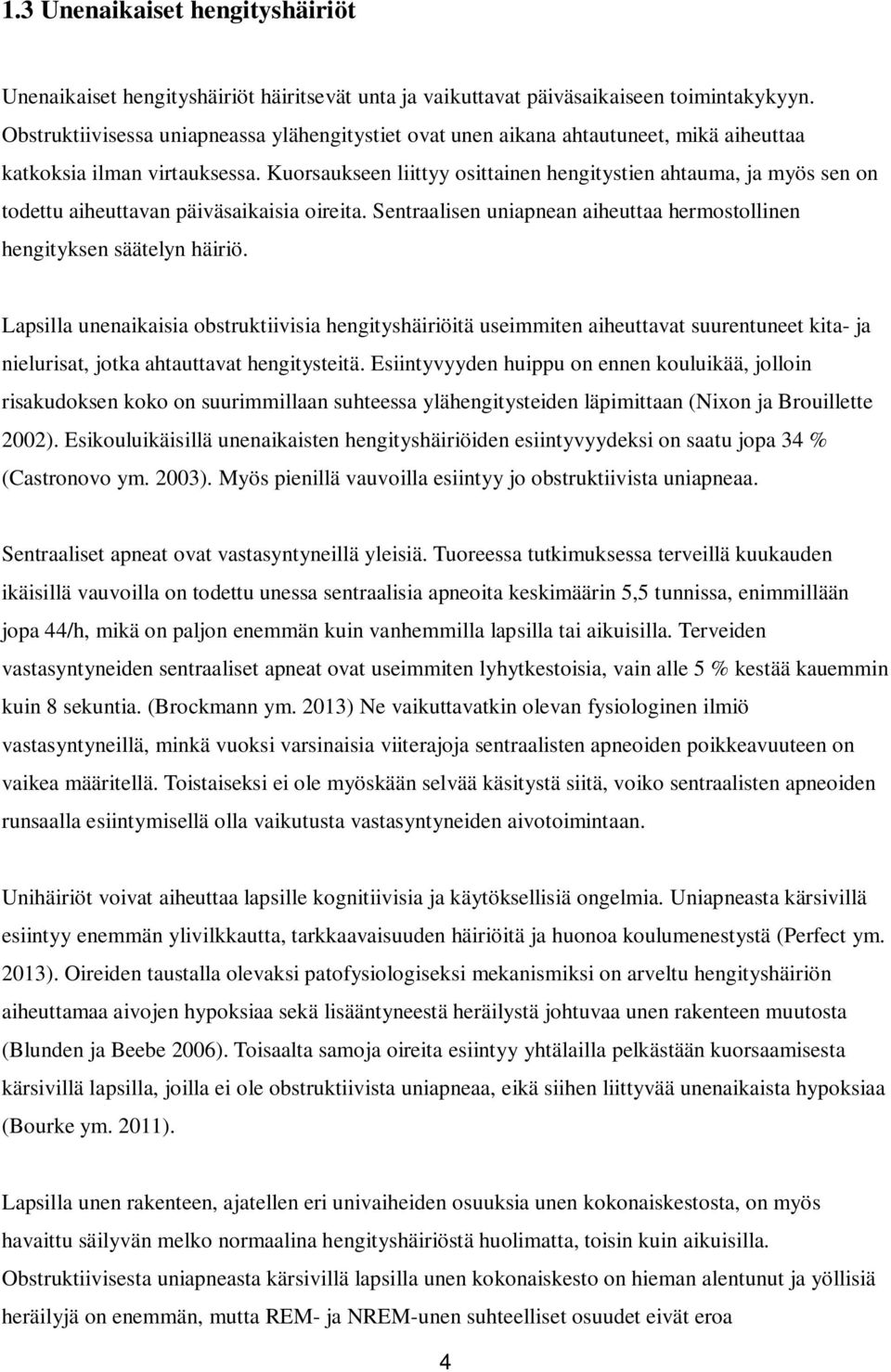 1.3 Unenaikaiset hengityshäiriöt

Unenaikaiset hengityshäiriöt häiritsevät unta ja vaikuttavat päiväsaikaiseen toimintakykyyn. Obstruktiivisessa uniapneassa ylähengitystiet ovat unen aikana ahtautuneet, mikä aiheuttaa katkoksia ilman virtauksessa. Kuorsaukseen liittyy osittainen hengitystien ahtauma, ja myös sen on todettu aiheuttavan päiväsaikaisia oireita. Sentraalisen uniapnean aiheuttaa hermostollinen hengityksen säätelyn häiriö.

Lapsilla unenaikaisia obstruktiivisia hengityshäiriöitä useimmiten aiheuttavat suurentuneet kita- ja nielurisat, jotka ahtauttavat hengitysteitä. Esiintyvyyden huippu on ennen kouluikää, jolloin risakudoksen koko on suurimmillaan suhteessa ylähengitysteiden läpimittaan (Nixon ja Brouillette 2002). Esikouluikäisillä unenaikaisten hengityshäiriöiden esiintyvyydeksi on saatu jopa 34 % (Castronovo ym. 2003). Myös pienillä vauvoilla esiintyy jo obstruktiivista uniapneaa.

Sentraaliset apneat ovat vastasyntyneillä yleisiä. Tuoreessa tutkimuksessa terveillä kuukauden ikäisillä vauvoilla on todettu unessa sentraalisia apneoita keskimäärin 5,5 tunnissa, enimmillään jopa 44/h, mikä on paljon enemmän kuin vanhemmilla lapsilla tai aikuisilla. Terveiden vastasyntyneiden sentraaliset apneat ovat useimmiten lyhytkestoisia, vain alle 5 % kestää kauemmin kuin 8 sekuntia. (Brockmann ym. 2013) Ne vaikuttavatkin olevan fysiologinen ilmiö vastasyntyneillä, minkä vuoksi varsinaisia viiterajoja sentraalisten apneoiden poikkeavuuteen on vaikea määritellä. Toistaiseksi ei ole myöskään selvää käsitystä siitä, voiko sentraalisten apneoiden runsaalla esiintymisellä olla vaikutusta vastasyntyneiden aivotoimintaan.

Unihäiriöt voivat aiheuttaa lapsille kognitiivisia ja käytöksellisiä ongelmia. Uniapneasta kärsivillä esiintyy enemmän ylivilkkautta, tarkkaavaisuuden häiriöitä ja huonoa koulumenestystä (Perfect ym. 2013). Oireiden taustalla olevaksi patofysiologiseksi mekanismiksi on arveltu hengityshäiriön aiheuttamaa aivojen hypoksiaa sekä lisääntyneestä heräilystä johtuvaa unen rakenteen muutosta (Blunden ja Beebe 2006). Toisaalta samoja oireita esiintyy yhtälailla pelkästään kuorsaamisesta kärsivillä lapsilla, joilla ei ole obstruktiivista uniapneaa, eikä siihen liittyvää unenaikaista hypoksiaa (Bourke ym. 2011).

Lapsilla unen rakenteen, ajatellen eri univaiheiden osuuksia unen kokonaiskestosta, on myös havaittu säilyvän melko normaalina hengityshäiriöstä huolimatta, toisin kuin aikuisilla. Obstruktiivisesta uniapneasta kärsivillä lapsilla unen kokonaiskesto on hieman alentunut ja yöllisiä heräilyjä on enemmän, mutta REM- ja NREM-unen suhteelliset osuudet eivät eroa

4